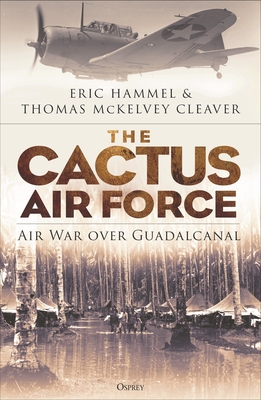 ERIC HAMMEL &
THOMAS McKELVEY CLEAVER

THE
CACTUS
AIR FORCE

AIR WAR OVER GUADALCANAL

OSPREY